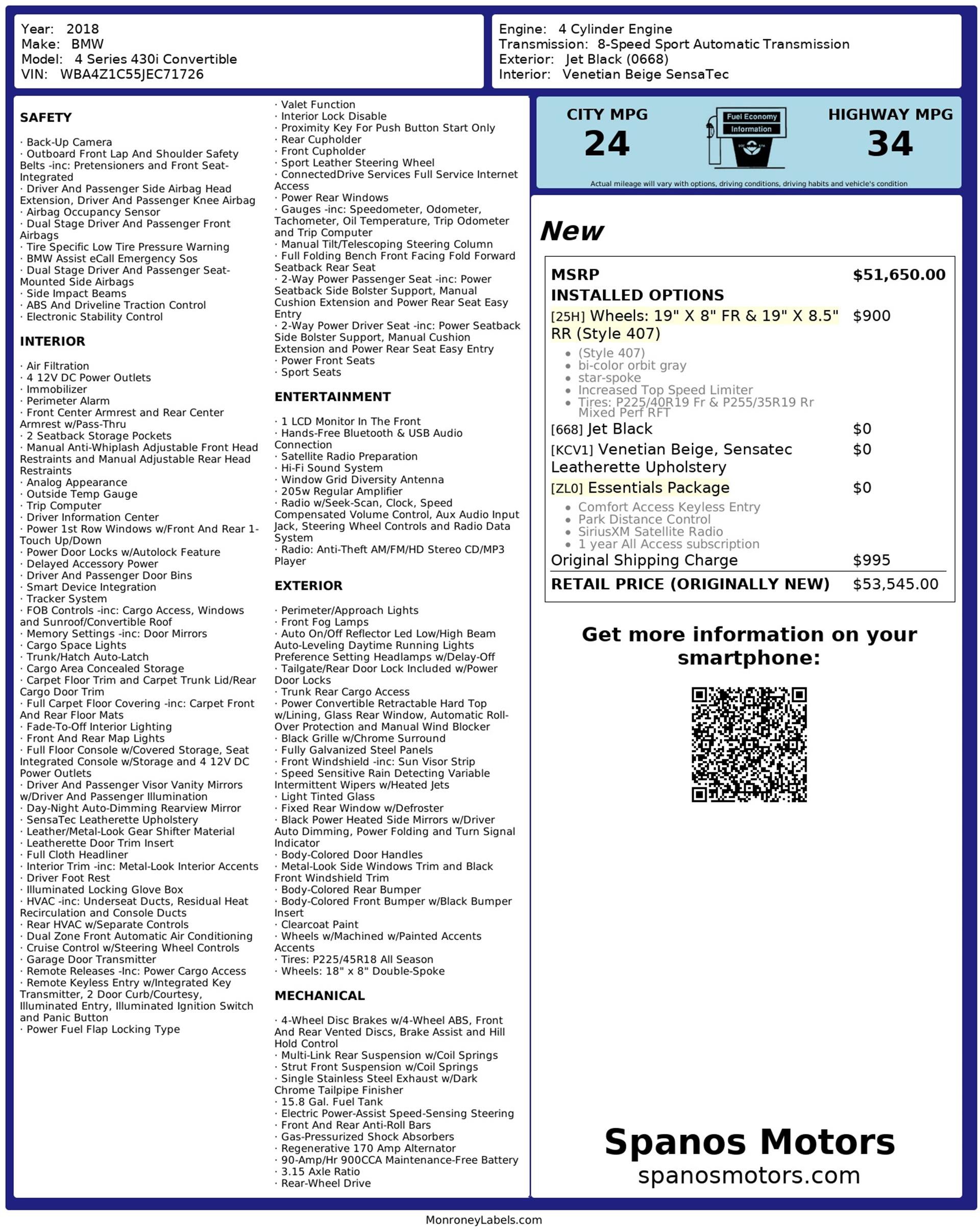 Year: 2018
Make: BMW
Model: 4 Series 430i Convertible
VIN: WBA4Z1C55JEC71726

Engine: 4 Cylinder Engine
Transmission: 8-Speed Sport Automatic Transmission
Exterior: Jet Black (0668)
Interior: Venetian Beige SensaTec

SAFETY

· Back-Up Camera
· Outboard Front Lap And Shoulder Safety Belts -inc: Pretensioners and Front Seat-Integrated
· Driver And Passenger Side Airbag Head Extension, Driver And Passenger Knee Airbag
· Airbag Occupancy Sensor
· Dual Stage Driver And Passenger Front Airbags
· Tire Specific Low Tire Pressure Warning
· BMW Assist eCall Emergency Sos
· Dual Stage Driver And Passenger Seat-Mounted Side Airbags
· Side Impact Beams
· ABS And Driveline Traction Control
· Electronic Stability Control

INTERIOR

· Air Filtration
· 4 12V DC Power Outlets
· Immobilizer
· Perimeter Alarm
· Front Center Armrest and Rear Center Armrest w/Pass-Thru
· 2 Seatback Storage Pockets
· Manual Anti-Whiplash Adjustable Front Head Restraints and Manual Adjustable Rear Head Restraints
· Analog Appearance
· Outside Temp Gauge
· Trip Computer
· Driver Information Center
· Power 1st Row Windows w/Front And Rear 1-Touch Up/Down
· Power Door Locks w/Autolock Feature
· Delayed Accessory Power
· Driver And Passenger Door Bins
· Smart Device Integration
· Tracker System
· FOB Controls -inc: Cargo Access, Windows and Sunroof/Convertible Roof
· Memory Settings -inc: Door Mirrors
· Cargo Space Lights
· Trunk/Hatch Auto-Latch
· Cargo Area Concealed Storage
· Carpet Floor Trim and Carpet Trunk Lid/Rear Cargo Door Trim
· Full Carpet Floor Covering -inc: Carpet Front And Rear Floor Mats
· Fade-To-Off Interior Lighting
· Front And Rear Map Lights
· Full Floor Console w/Covered Storage, Seat Integrated Console w/Storage and 4 12V DC Power Outlets
· Driver And Passenger Visor Vanity Mirrors w/Driver And Passenger Illumination
· Day-Night Auto-Dimming Rearview Mirror
· SensaTec Leatherette Upholstery
· Leather/Metal-Look Gear Shifter Material
· Leatherette Door Trim Insert
· Full Cloth Headliner
· Interior Trim -inc: Metal-Look Interior Accents
· Driver Foot Rest
· Illuminated Locking Glove Box
· HVAC -inc: Underseat Ducts, Residual Heat Recirculation and Console Ducts
· Rear HVAC w/Separate Controls
· Dual Zone Front Automatic Air Conditioning
· Cruise Control w/Steering Wheel Controls
· Garage Door Transmitter
· Remote Releases -Inc: Power Cargo Access
· Remote Keyless Entry w/Integrated Key Transmitter, 2 Door Curb/Courtesy, Illuminated Entry, Illuminated Ignition Switch and Panic Button
· Power Fuel Flap Locking Type
· Valet Function
· Interior Lock Disable
· Proximity Key For Push Button Start Only
· Rear Cupholder
· Front Cupholder
· Sport Leather Steering Wheel
· ConnectedDrive Services Full Service Internet Access
· Power Rear Windows
· Gauges -inc: Speedometer, Odometer, Tachometer, Oil Temperature, Trip Odometer and Trip Computer
· Manual Tilt/Telescoping Steering Column
· Full Folding Bench Front Facing Fold Forward Seatback Rear Seat
· 2-Way Power Passenger Seat -inc: Power Seatback Side Bolster Support, Manual Cushion Extension and Power Rear Seat Easy Entry
· 2-Way Power Driver Seat -inc: Power Seatback Side Bolster Support, Manual Cushion Extension and Power Rear Seat Easy Entry
· Power Front Seats
· Sport Seats

ENTERTAINMENT

· 1 LCD Monitor In The Front
· Hands-Free Bluetooth & USB Audio Connection
· Satellite Radio Preparation
· Hi-Fi Sound System
· Window Grid Diversity Antenna
· 205w Regular Amplifier
· Radio w/Seek-Scan, Clock, Speed Compensated Volume Control, Aux Audio Input Jack, Steering Wheel Controls and Radio Data System
· Radio: Anti-Theft AM/FM/HD Stereo CD/MP3 Player

EXTERIOR

· Perimeter/Approach Lights
· Front Fog Lamps
· Auto On/Off Reflector Led Low/High Beam Auto-Leveling Daytime Running Lights Preference Setting Headlamps w/Delay-Off
· Tailgate/Rear Door Lock Included w/Power Door Locks
· Trunk Rear Cargo Access
· Power Convertible Retractable Hard Top w/Lining, Glass Rear Window, Automatic Roll-Over Protection and Manual Wind Blocker
· Black Grille w/Chrome Surround
· Fully Galvanized Steel Panels
· Front Windshield -inc: Sun Visor Strip
· Speed Sensitive Rain Detecting Variable Intermittent Wipers w/Heated Jets
· Light Tinted Glass
· Fixed Rear Window w/Defroster
· Black Power Heated Side Mirrors w/Driver Auto Dimming, Power Folding and Turn Signal Indicator
· Body-Colored Door Handles
· Metal-Look Side Windows Trim and Black Front Windshield Trim
· Body-Colored Rear Bumper
· Body-Colored Front Bumper w/Black Bumper Insert
· Clearcoat Paint
· Wheels w/Machined w/Painted Accents Accents
· Tires: P225/45R18 All Season
· Wheels: 18" x 8" Double-Spoke

MECHANICAL

· 4-Wheel Disc Brakes w/4-Wheel ABS, Front And Rear Vented Discs, Brake Assist and Hill Hold Control
· Multi-Link Rear Suspension w/Coil Springs
· Strut Front Suspension w/Coil Springs
· Single Stainless Steel Exhaust w/Dark Chrome Tailpipe Finisher
· 15.8 Gal. Fuel Tank
· Electric Power-Assist Speed-Sensing Steering
· Front And Rear Anti-Roll Bars
· Gas-Pressurized Shock Absorbers
· Regenerative 170 Amp Alternator
· 90-Amp/Hr 900CCA Maintenance-Free Battery
· 3.15 Axle Ratio
· Rear-Wheel Drive

CITY MPG
24
Fuel Economy
Information
HIGHWAY MPG
34
Actual mileage will vary with options, driving conditions, driving habits and vehicle's condition

New

| MSRP | $51,650.00 |
|---|---|
| INSTALLED OPTIONS | |
| [25H] Wheels: 19" X 8" FR & 19" X 8.5" RR (Style 407) • (Style 407) • bi-color orbit gray • star-spoke • Increased Top Speed Limiter • Tires: P225/40R19 Fr & P255/35R19 Rr Mixed Perf RFT | $900 |
| [668] Jet Black | $0 |
| [KCV1] Venetian Beige, Sensatec Leatherette Upholstery | $0 |
| [ZL0] Essentials Package • Comfort Access Keyless Entry • Park Distance Control • SiriusXM Satellite Radio • 1 year All Access subscription | $0 |
| Original Shipping Charge | $995 |
| RETAIL PRICE (ORIGINALLY NEW) | $53,545.00 |

Get more information on your smartphone:

Spanos Motors
spanosmotors.com

MonroneyLabels.com